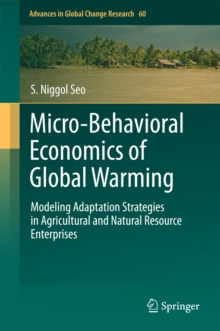 Advances in Global Change Research 60

S. Niggol Seo

Micro-Behavioral Economics of Global Warming

Modeling Adaptation Strategies in Agricultural and Natural Resource Enterprises

Springer